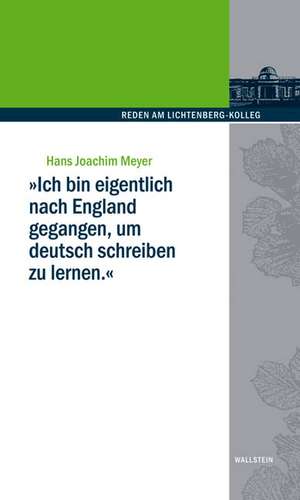 REDEN AM LICHTENBERG-KOLLEG

Hans Joachim Meyer

»Ich bin eigentlich nach England gegangen, um deutsch schreiben zu lernen.«

WALLSTEIN